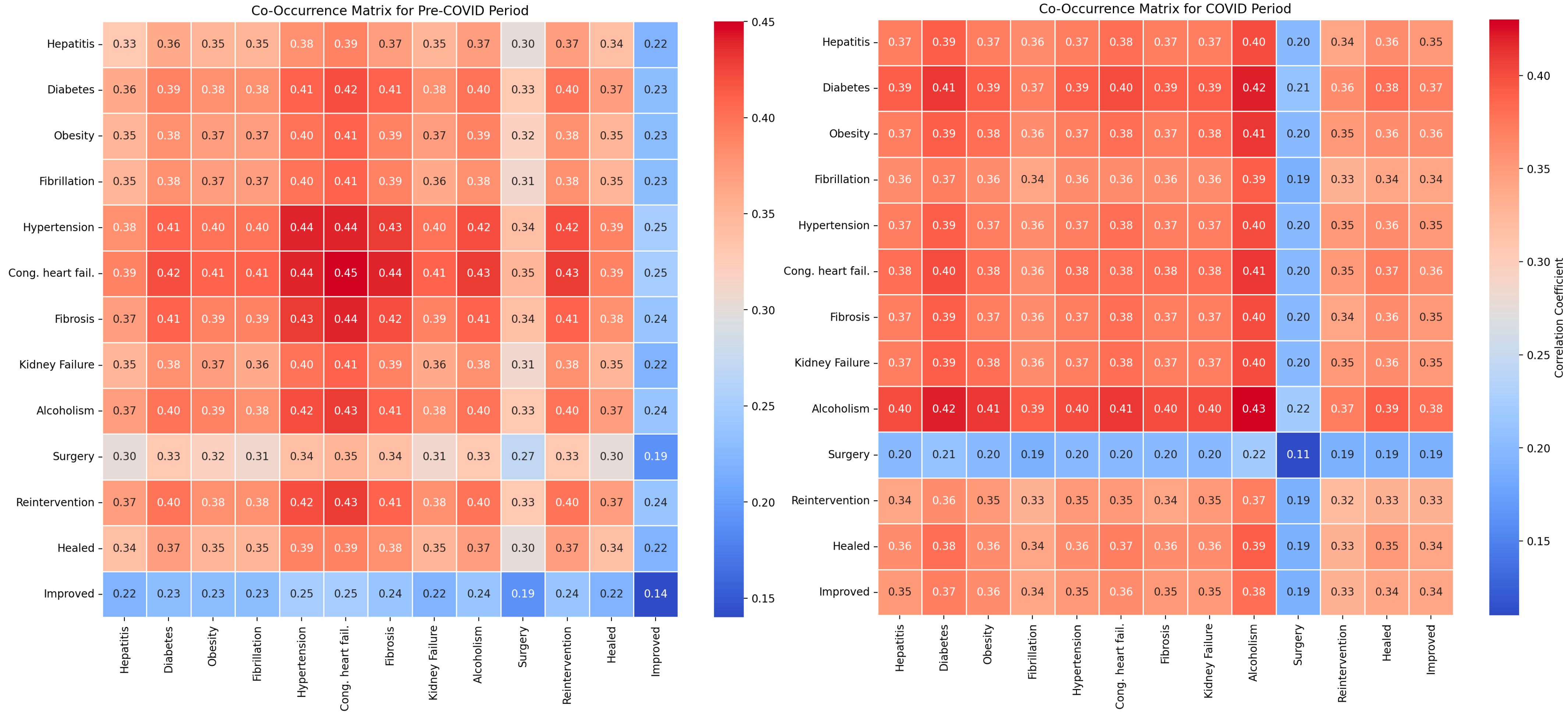 Co-Occurrence Matrix for Pre-COVID Period

| | Hepatitis | Diabetes | Obesity | Fibrillation | Hypertension | Cong. heart fail. | Fibrosis | Kidney Failure | Alcoholism | Surgery | Reintervention | Healed | Improved |
|---|---|---|---|---|---|---|---|---|---|---|---|---|---|
| Hepatitis | 0.33 | 0.36 | 0.35 | 0.35 | 0.38 | 0.39 | 0.37 | 0.35 | 0.37 | 0.30 | 0.37 | 0.34 | 0.22 |
| Diabetes | 0.36 | 0.39 | 0.38 | 0.38 | 0.41 | 0.42 | 0.41 | 0.38 | 0.40 | 0.33 | 0.40 | 0.37 | 0.23 |
| Obesity | 0.35 | 0.38 | 0.37 | 0.37 | 0.40 | 0.41 | 0.39 | 0.37 | 0.39 | 0.32 | 0.38 | 0.35 | 0.23 |
| Fibrillation | 0.35 | 0.38 | 0.37 | 0.37 | 0.40 | 0.41 | 0.39 | 0.36 | 0.38 | 0.31 | 0.38 | 0.35 | 0.23 |
| Hypertension | 0.38 | 0.41 | 0.40 | 0.40 | 0.44 | 0.44 | 0.43 | 0.40 | 0.42 | 0.34 | 0.42 | 0.39 | 0.25 |
| Cong. heart fail. | 0.39 | 0.42 | 0.41 | 0.41 | 0.44 | 0.45 | 0.44 | 0.41 | 0.43 | 0.35 | 0.43 | 0.39 | 0.25 |
| Fibrosis | 0.37 | 0.41 | 0.39 | 0.39 | 0.43 | 0.44 | 0.42 | 0.39 | 0.41 | 0.34 | 0.41 | 0.38 | 0.24 |
| Kidney Failure | 0.35 | 0.38 | 0.37 | 0.36 | 0.40 | 0.41 | 0.39 | 0.36 | 0.38 | 0.31 | 0.38 | 0.35 | 0.22 |
| Alcoholism | 0.37 | 0.40 | 0.39 | 0.38 | 0.42 | 0.43 | 0.41 | 0.38 | 0.40 | 0.33 | 0.40 | 0.37 | 0.24 |
| Surgery | 0.30 | 0.33 | 0.32 | 0.31 | 0.34 | 0.35 | 0.34 | 0.31 | 0.33 | 0.27 | 0.33 | 0.30 | 0.19 |
| Reintervention | 0.37 | 0.40 | 0.38 | 0.38 | 0.42 | 0.43 | 0.41 | 0.38 | 0.40 | 0.33 | 0.40 | 0.37 | 0.24 |
| Healed | 0.34 | 0.37 | 0.35 | 0.35 | 0.39 | 0.39 | 0.38 | 0.35 | 0.37 | 0.30 | 0.37 | 0.34 | 0.22 |
| Improved | 0.22 | 0.23 | 0.23 | 0.23 | 0.25 | 0.25 | 0.24 | 0.22 | 0.24 | 0.19 | 0.24 | 0.22 | 0.14 |

0.45 0.40 0.35 0.30 0.25 0.20 0.15

Co-Occurrence Matrix for COVID Period

| | Hepatitis | Diabetes | Obesity | Fibrillation | Hypertension | Cong. heart fail. | Fibrosis | Kidney Failure | Alcoholism | Surgery | Reintervention | Healed | Improved |
|---|---|---|---|---|---|---|---|---|---|---|---|---|---|
| Hepatitis | 0.37 | 0.39 | 0.37 | 0.36 | 0.37 | 0.38 | 0.37 | 0.37 | 0.40 | 0.20 | 0.34 | 0.36 | 0.35 |
| Diabetes | 0.39 | 0.41 | 0.39 | 0.37 | 0.39 | 0.40 | 0.39 | 0.39 | 0.42 | 0.21 | 0.36 | 0.38 | 0.37 |
| Obesity | 0.37 | 0.39 | 0.38 | 0.36 | 0.37 | 0.38 | 0.37 | 0.38 | 0.41 | 0.20 | 0.35 | 0.36 | 0.36 |
| Fibrillation | 0.36 | 0.37 | 0.36 | 0.34 | 0.36 | 0.36 | 0.36 | 0.36 | 0.39 | 0.19 | 0.33 | 0.34 | 0.34 |
| Hypertension | 0.37 | 0.39 | 0.37 | 0.36 | 0.37 | 0.38 | 0.37 | 0.37 | 0.40 | 0.20 | 0.35 | 0.36 | 0.35 |
| Cong. heart fail. | 0.38 | 0.40 | 0.38 | 0.36 | 0.38 | 0.38 | 0.38 | 0.38 | 0.41 | 0.20 | 0.35 | 0.37 | 0.36 |
| Fibrosis | 0.37 | 0.39 | 0.37 | 0.36 | 0.37 | 0.38 | 0.37 | 0.37 | 0.40 | 0.20 | 0.34 | 0.36 | 0.35 |
| Kidney Failure | 0.37 | 0.39 | 0.38 | 0.36 | 0.37 | 0.38 | 0.37 | 0.37 | 0.40 | 0.20 | 0.35 | 0.36 | 0.35 |
| Alcoholism | 0.40 | 0.42 | 0.41 | 0.39 | 0.40 | 0.41 | 0.40 | 0.40 | 0.43 | 0.22 | 0.37 | 0.39 | 0.38 |
| Surgery | 0.20 | 0.21 | 0.20 | 0.19 | 0.20 | 0.20 | 0.20 | 0.20 | 0.22 | 0.11 | 0.19 | 0.19 | 0.19 |
| Reintervention | 0.34 | 0.36 | 0.35 | 0.33 | 0.35 | 0.35 | 0.34 | 0.35 | 0.37 | 0.19 | 0.32 | 0.33 | 0.33 |
| Healed | 0.36 | 0.38 | 0.36 | 0.34 | 0.36 | 0.37 | 0.36 | 0.36 | 0.39 | 0.19 | 0.33 | 0.35 | 0.34 |
| Improved | 0.35 | 0.37 | 0.36 | 0.34 | 0.35 | 0.36 | 0.35 | 0.35 | 0.38 | 0.19 | 0.33 | 0.34 | 0.34 |

0.40 0.35 0.30 0.25 0.20 0.15
Correlation Coefficient